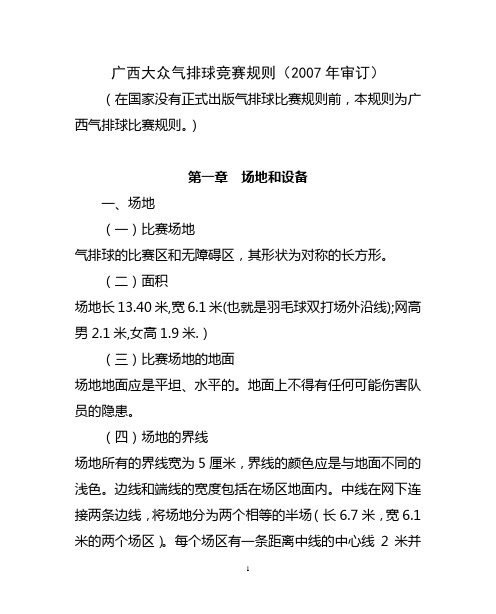 广西大众气排球竞赛规则（2007 年审订）

（在国家没有正式出版气排球比赛规则前，本规则为广西气排球比赛规则。）

第一章　场地和设备

一、场地

（一）比赛场地

气排球的比赛区和无障碍区，其形状为对称的长方形。

（二）面积

场地长 13.40 米,宽 6.1 米(也就是羽毛球双打场外沿线);网高男 2.1 米,女高 1.9 米.）

（三）比赛场地的地面

场地地面应是平坦、水平的。地面上不得有任何可能伤害队员的隐患。

（四）场地的界线

场地所有的界线宽为 5 厘米，界线的颜色应是与地面不同的浅色。边线和端线的宽度包括在场区地面内。中线在网下连接两条边线，将场地分为两个相等的半场（长 6.7 米，宽 6.1 米的两个场区）。每个场区有一条距离中线的中心线 2 米并

1